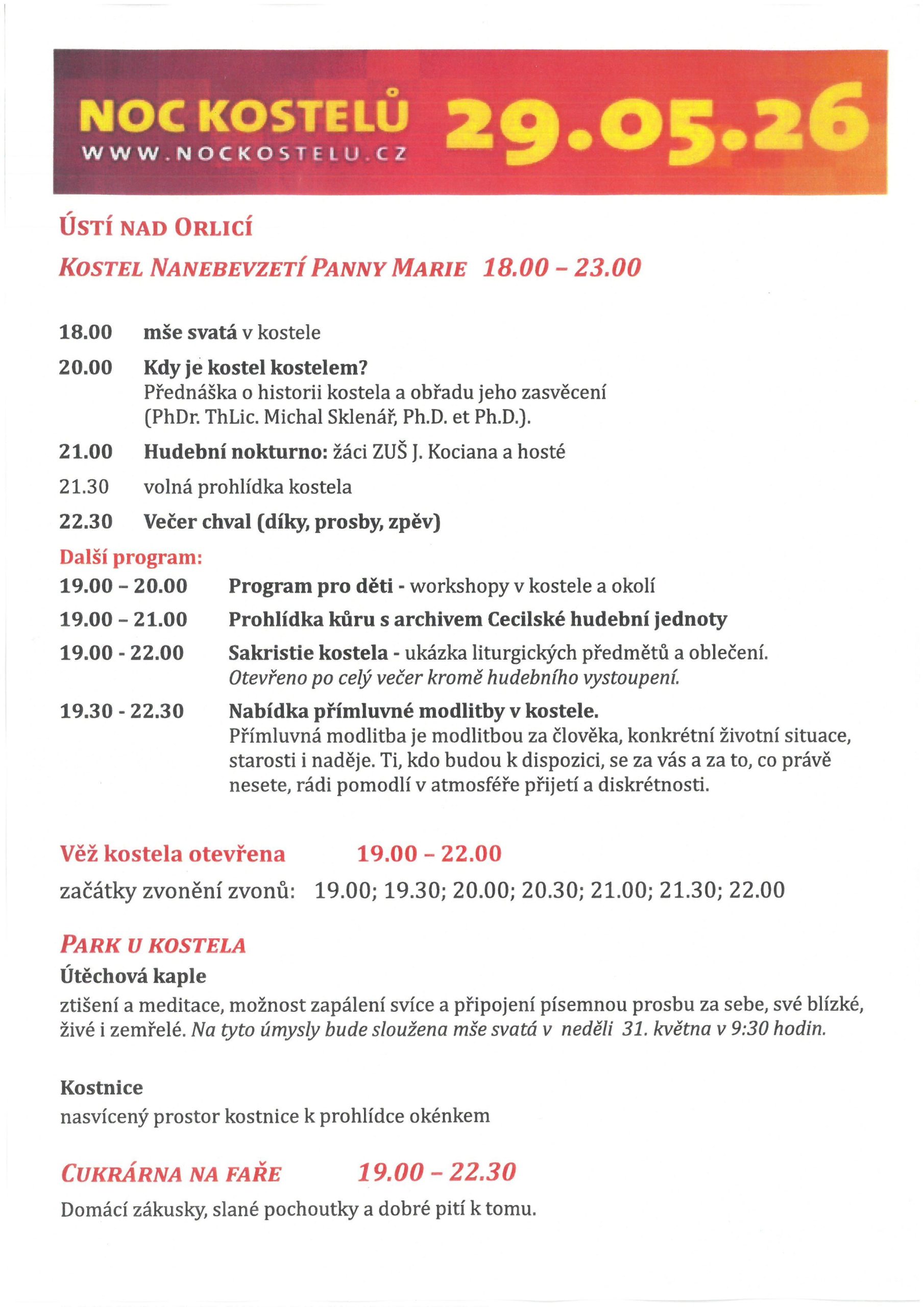 NOC KOSTELŮ
WWW.NOCKOSTELU.CZ
29.05.26

ÚSTÍ NAD ORLICÍ

KOSTEL NANEBEVZETÍ PANNY MARIE 18.00 – 23.00

18.00 mše svatá v kostele

20.00 Kdy je kostel kostelem?
Přednáška o historii kostela a obřadu jeho zasvěcení (PhDr. ThLic. Michal Sklenář, Ph.D. et Ph.D.).

21.00 Hudební nokturno: žáci ZUŠ J. Kociana a hosté

21.30 volná prohlídka kostela

22.30 Večer chval (díky, prosby, zpěv)

Další program:

19.00 – 20.00 Program pro děti - workshopy v kostele a okolí

19.00 – 21.00 Prohlídka kůru s archivem Cecilské hudební jednoty

19.00 - 22.00 Sakristie kostela - ukázka liturgických předmětů a oblečení.
Otevřeno po celý večer kromě hudebního vystoupení.

19.30 - 22.30 Nabídka přímluvné modlitby v kostele.
Přímluvná modlitba je modlitbou za člověka, konkrétní životní situace, starosti i naděje. Ti, kdo budou k dispozici, se za vás a za to, co právě nesete, rádi pomodlí v atmosféře přijetí a diskrétnosti.

Věž kostela otevřena 19.00 – 22.00

začátky zvonění zvonů: 19.00; 19.30; 20.00; 20.30; 21.00; 21.30; 22.00

PARK U KOSTELA

Útěchová kaple

ztišení a meditace, možnost zapálení svíce a připojení písemnou prosbu za sebe, své blízké, živé i zemřelé. Na tyto úmysly bude sloužena mše svatá v neděli 31. května v 9:30 hodin.

Kostnice

nasvícený prostor kostnice k prohlídce okénkem

CUKRÁRNA NA FAŘE 19.00 – 22.30

Domácí zákusky, slané pochoutky a dobré pití k tomu.